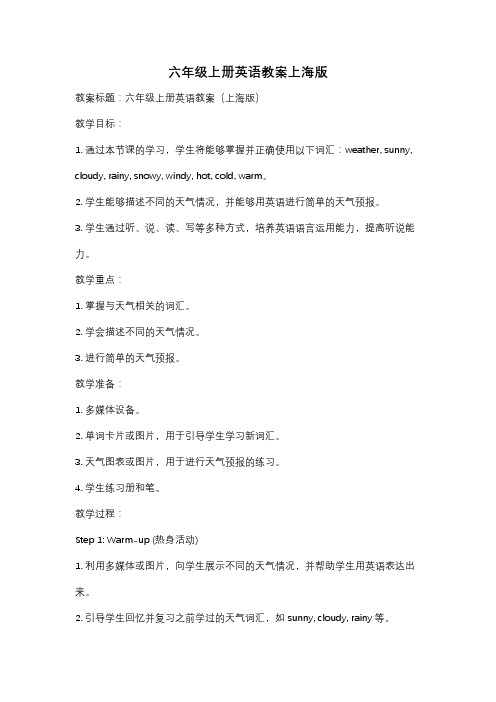 六年级上册英语教案上海版

教案标题：六年级上册英语教案（上海版）

教学目标：

1. 通过本节课的学习，学生将能够掌握并正确使用以下词汇：weather, sunny, cloudy, rainy, snowy, windy, hot, cold, warm。

2. 学生能够描述不同的天气情况，并能够用英语进行简单的天气预报。

3. 学生通过听、说、读、写等多种方式，培养英语语言运用能力，提高听说能力。

教学重点：

1. 掌握与天气相关的词汇。

2. 学会描述不同的天气情况。

3. 进行简单的天气预报。

教学准备：

1. 多媒体设备。

2. 单词卡片或图片，用于引导学生学习新词汇。

3. 天气图表或图片，用于进行天气预报的练习。

4. 学生练习册和笔。

教学过程：

Step 1: Warm-up (热身活动)

1. 利用多媒体或图片，向学生展示不同的天气情况，并帮助学生用英语表达出来。

2. 引导学生回忆并复习之前学过的天气词汇，如 sunny, cloudy, rainy 等。